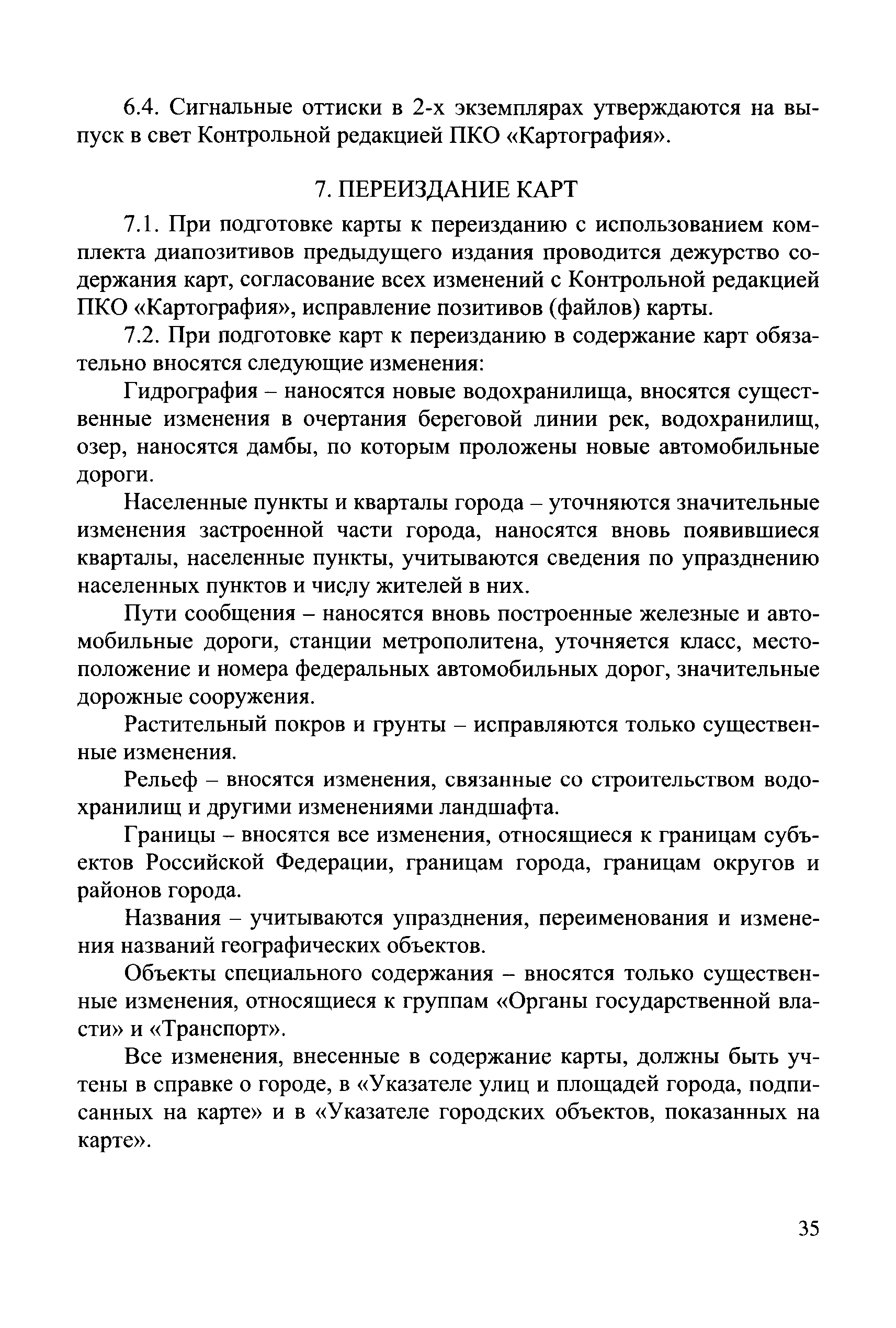 6.4. Сигнальные оттиски в 2-х экземплярах утверждаются на выпуск в свет Контрольной редакцией ПКО «Картография».

7. ПЕРЕИЗДАНИЕ КАРТ

7.1. При подготовке карты к переизданию с использованием комплекта диапозитивов предыдущего издания проводится дежурство содержания карт, согласование всех изменений с Контрольной редакцией ПКО «Картография», исправление позитивов (файлов) карты.

7.2. При подготовке карт к переизданию в содержание карт обязательно вносятся следующие изменения:

Гидрография – наносятся новые водохранилища, вносятся существенные изменения в очертания береговой линии рек, водохранилищ, озер, наносятся дамбы, по которым проложены новые автомобильные дороги.

Населенные пункты и кварталы города – уточняются значительные изменения застроенной части города, наносятся вновь появившиеся кварталы, населенные пункты, учитываются сведения по упразднению населенных пунктов и числу жителей в них.

Пути сообщения – наносятся вновь построенные железные и автомобильные дороги, станции метрополитена, уточняется класс, местоположение и номера федеральных автомобильных дорог, значительные дорожные сооружения.

Растительный покров и грунты – исправляются только существенные изменения.

Рельеф – вносятся изменения, связанные со строительством водохранилищ и другими изменениями ландшафта.

Границы – вносятся все изменения, относящиеся к границам субъектов Российской Федерации, границам города, границам округов и районов города.

Названия – учитываются упразднения, переименования и изменения названий географических объектов.

Объекты специального содержания – вносятся только существенные изменения, относящиеся к группам «Органы государственной власти» и «Транспорт».

Все изменения, внесенные в содержание карты, должны быть учтены в справке о городе, в «Указателе улиц и площадей города, подписанных на карте» и в «Указателе городских объектов, показанных на карте».

35